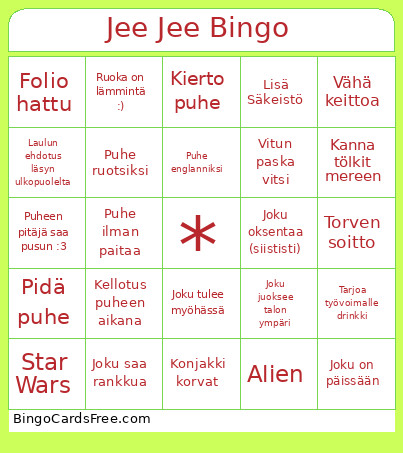 Jee Jee Bingo

| | | | | |
|---|---|---|---|---|
| Folio hattu | Ruoka on lämmintä :) | Kierto puhe | Lisä Säkeistö | Vähä keittoa |
| Laulun ehdotus läsyn ulkopuolelta | Puhe ruotsiksi | Puhe englanniksi | Vitun paska vitsi | Kanna tölkit mereen |
| Puheen pitäjä saa pusun :3 | Puhe ilman paitaa | * | Joku oksentaa (siististi) | Torven soitto |
| Pidä puhe | Kellotus puheen aikana | Joku tulee myöhässä | Joku juoksee talon ympäri | Tarjoa työvoimalle drinkki |
| Star Wars | Joku saa rankkua | Konjakki korvat | Alien | Joku on päissään |

BingoCardsFree.com